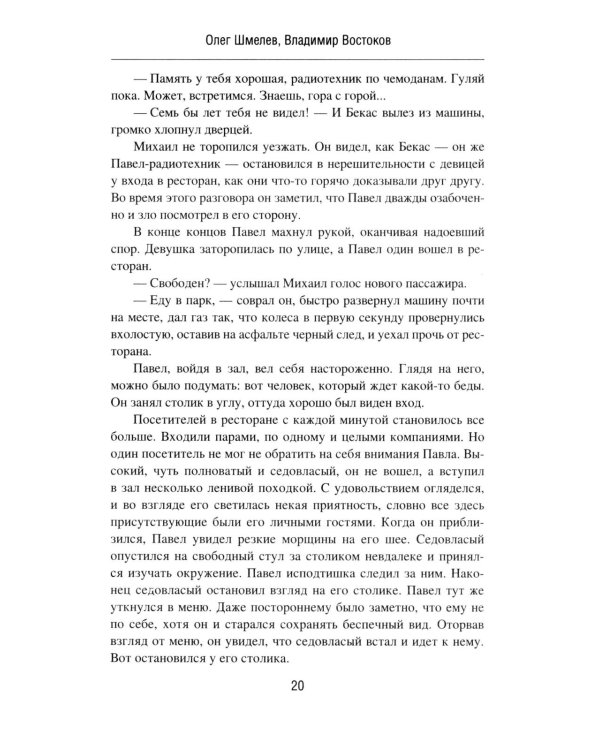 Олег Шмелев, Владимир Востоков

— Память у тебя хорошая, радиотехник по чемоданам. Гуляй пока. Может, встретимся. Знаешь, гора с горой...

— Семь бы лет тебя не видел! — И Бекас вылез из машины, громко хлопнул дверцей.

Михаил не торопился уезжать. Он видел, как Бекас — он же Павел-радиотехник — остановился в нерешительности с девицей у входа в ресторан, как они что-то горячо доказывали друг другу. Во время этого разговора он заметил, что Павел дважды озабоченно и зло посмотрел в его сторону.

В конце концов Павел махнул рукой, оканчивая надоевший спор. Девушка заторопилась по улице, а Павел один вошел в ресторан.

— Свободен? — услышал Михаил голос нового пассажира.

— Еду в парк, — соврал он, быстро развернул машину почти на месте, дал газ так, что колеса в первую секунду провернулись вхолостую, оставив на асфальте черный след, и уехал прочь от ресторана.

Павел, войдя в зал, вел себя настороженно. Глядя на него, можно было подумать: вот человек, который ждет какой-то беды. Он занял столик в углу, оттуда хорошо был виден вход.

Посетителей в ресторане с каждой минутой становилось все больше. Входили парами, по одному и целыми компаниями. Но один посетитель не мог не обратить на себя внимания Павла. Высокий, чуть полноватый и седовласый, он не вошел, а вступил в зал несколько ленивой походкой. С удовольствием огляделся, и во взгляде его светилась некая приятность, словно все здесь присутствующие были его личными гостями. Когда он приблизился, Павел увидел резкие морщины на его шее. Седовласый опустился на свободный стул за столиком невдалеке и принялся изучать окружение. Павел исподтишка следил за ним. Наконец седовласый остановил взгляд на его столике. Павел тут же уткнулся в меню. Даже постороннему было заметно, что ему не по себе, хотя он и старался сохранять беспечный вид. Оторвав взгляд от меню, он увидел, что седовласый встал и идет к нему. Вот остановился у его столика.

20